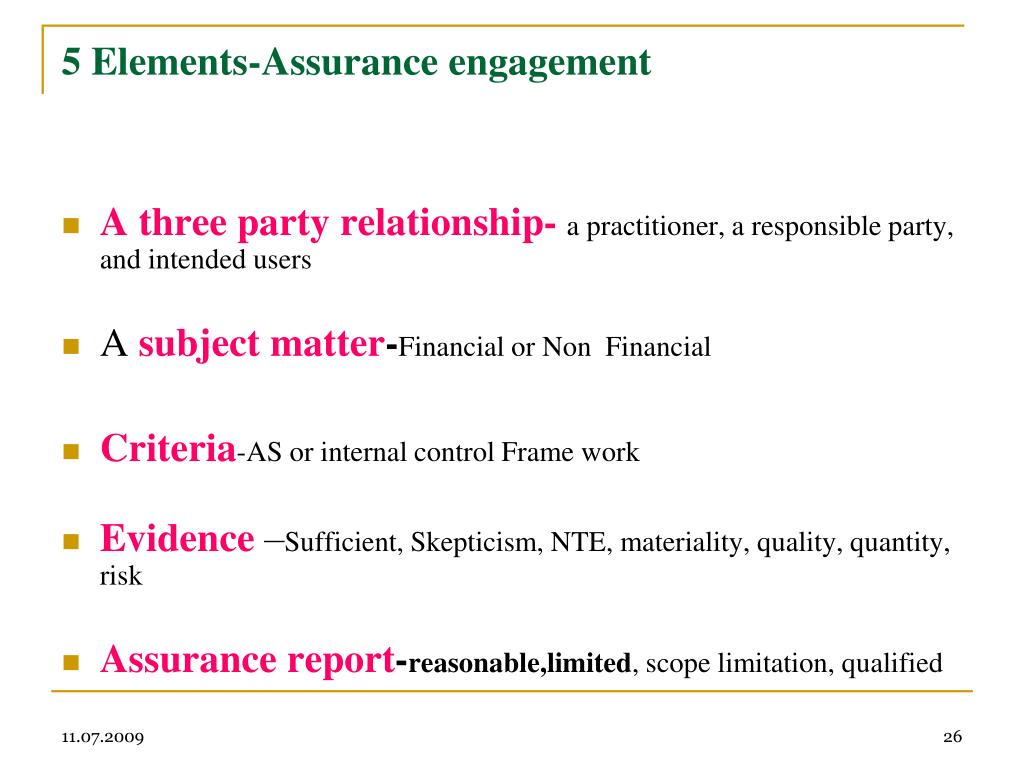 5 Elements-Assurance engagement

A three party relationship- a practitioner, a responsible party, and intended users

A subject matter-Financial or Non Financial

Criteria-AS or internal control Frame work

Evidence –Sufficient, Skepticism, NTE, materiality, quality, quantity, risk

Assurance report-reasonable,limited, scope limitation, qualified

11.07.2009

26